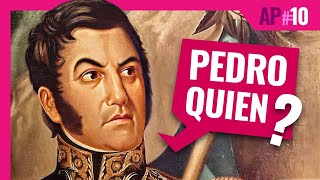 AP #10

PEDRO QUIEN ?